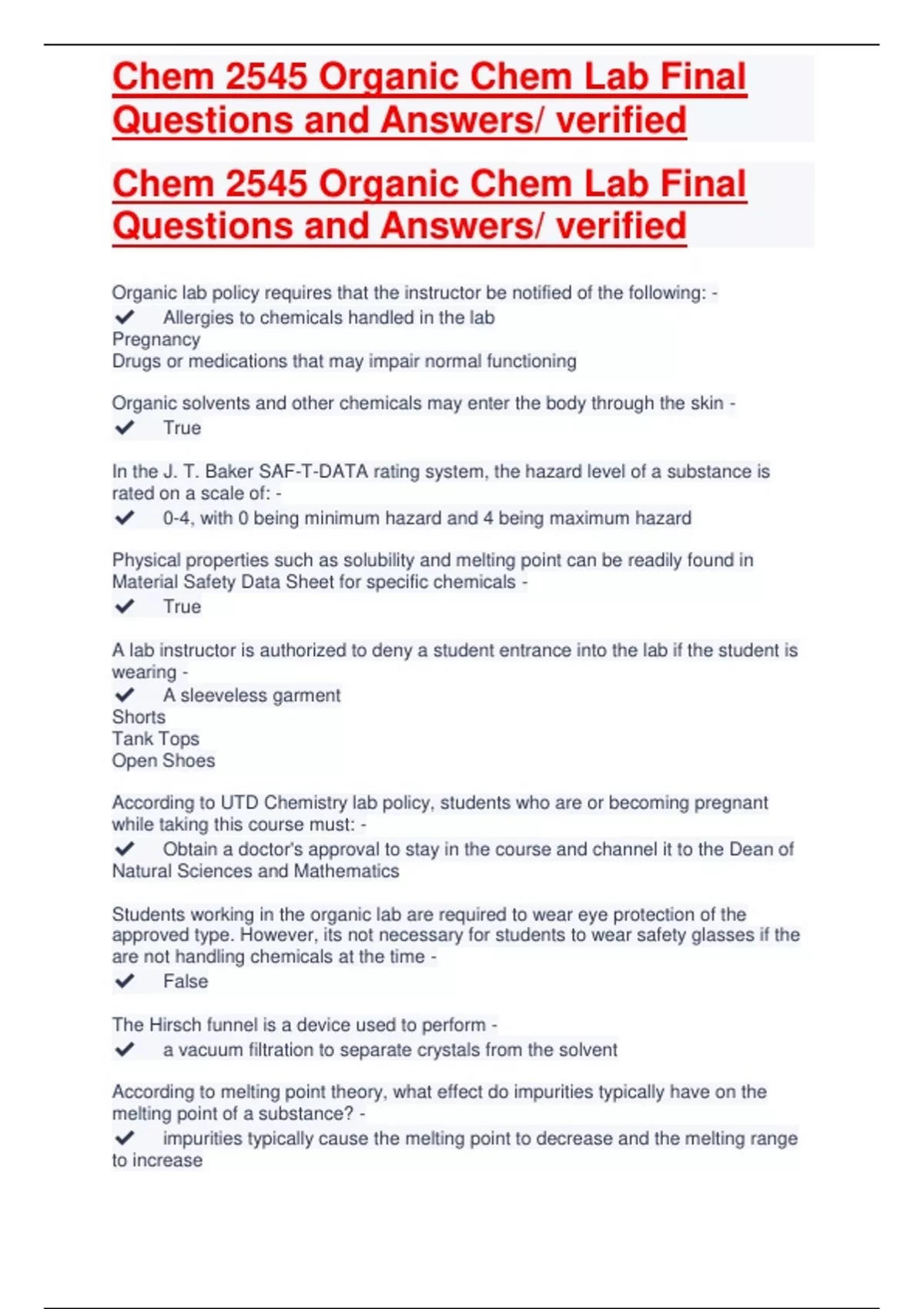 Chem 2545 Organic Chem Lab Final Questions and Answers/ verified

Chem 2545 Organic Chem Lab Final Questions and Answers/ verified

Organic lab policy requires that the instructor be notified of the following: -
✔ Allergies to chemicals handled in the lab
Pregnancy
Drugs or medications that may impair normal functioning

Organic solvents and other chemicals may enter the body through the skin -
✔ True

In the J. T. Baker SAF-T-DATA rating system, the hazard level of a substance is rated on a scale of: -
✔ 0-4, with 0 being minimum hazard and 4 being maximum hazard

Physical properties such as solubility and melting point can be readily found in Material Safety Data Sheet for specific chemicals -
✔ True

A lab instructor is authorized to deny a student entrance into the lab if the student is wearing -
✔ A sleeveless garment
Shorts
Tank Tops
Open Shoes

According to UTD Chemistry lab policy, students who are or becoming pregnant while taking this course must: -
✔ Obtain a doctor's approval to stay in the course and channel it to the Dean of Natural Sciences and Mathematics

Students working in the organic lab are required to wear eye protection of the approved type. However, its not necessary for students to wear safety glasses if the are not handling chemicals at the time -
✔ False

The Hirsch funnel is a device used to perform -
✔ a vacuum filtration to separate crystals from the solvent

According to melting point theory, what effect do impurities typically have on the melting point of a substance? -
✔ impurities typically cause the melting point to decrease and the melting range to increase